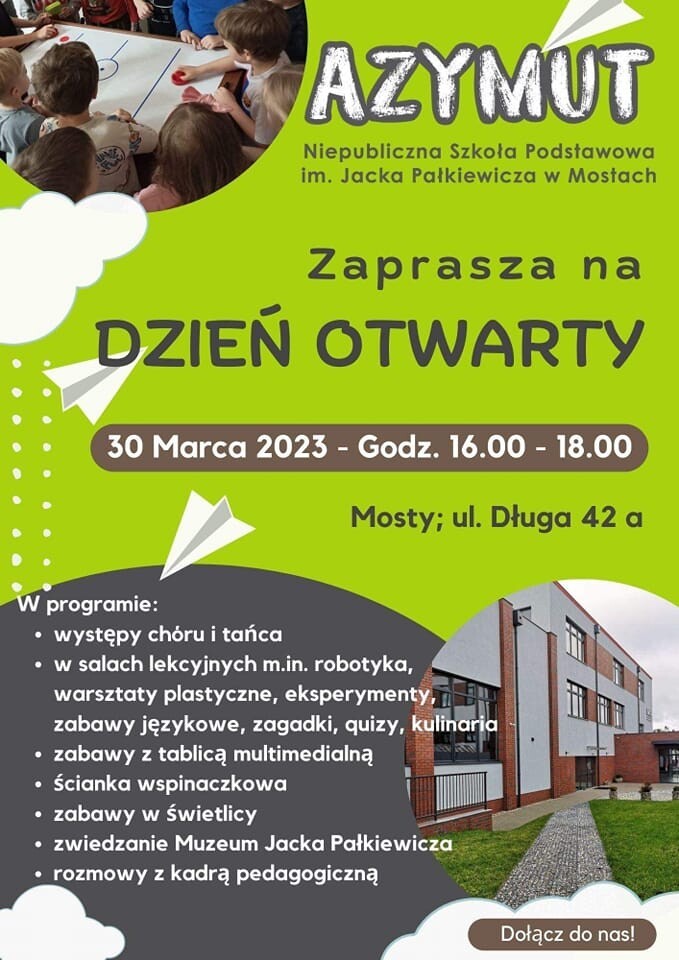 AZYMUT

Niepubliczna Szkoła Podstawowa
im. Jacka Pałkiewicza w Mostach

Zaprasza na

DZIEŃ OTWARTY

30 Marca 2023 - Godz. 16.00 - 18.00

Mosty; ul. Długa 42 a

W programie:
• występy chóru i tańca
• w salach lekcyjnych m.in. robotyka, warsztaty plastyczne, eksperymenty, zabawy językowe, zagadki, quizy, kulinaria
• zabawy z tablicą multimedialną
• ścianka wspinaczkowa
• zabawy w świetlicy
• zwiedzanie Muzeum Jacka Pałkiewicza
• rozmowy z kadrą pedagogiczną

Dołącz do nas!